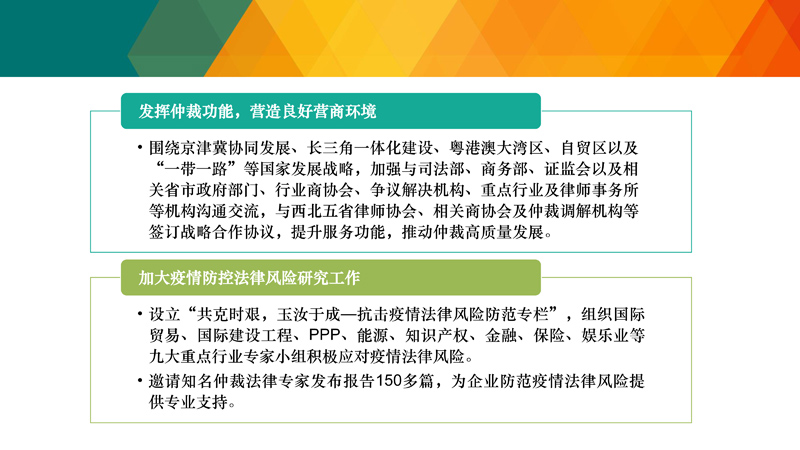 发挥仲裁功能，营造良好营商环境

• 围绕京津冀协同发展、长三角一体化建设、粤港澳大湾区、自贸区以及“一带一路”等国家发展战略，加强与司法部、商务部、证监会以及相关省市政府部门、行业商协会、争议解决机构、重点行业及律师事务所等机构沟通交流，与西北五省律师协会、相关商协会及仲裁调解机构等签订战略合作协议，提升服务功能，推动仲裁高质量发展。

加大疫情防控法律风险研究工作

• 设立“共克时艰，玉汝于成—抗击疫情法律风险防范专栏”，组织国际贸易、国际建设工程、PPP、能源、知识产权、金融、保险、娱乐业等九大重点行业专家小组积极应对疫情法律风险。
• 邀请知名仲裁法律专家发布报告150多篇，为企业防范疫情法律风险提供专业支持。